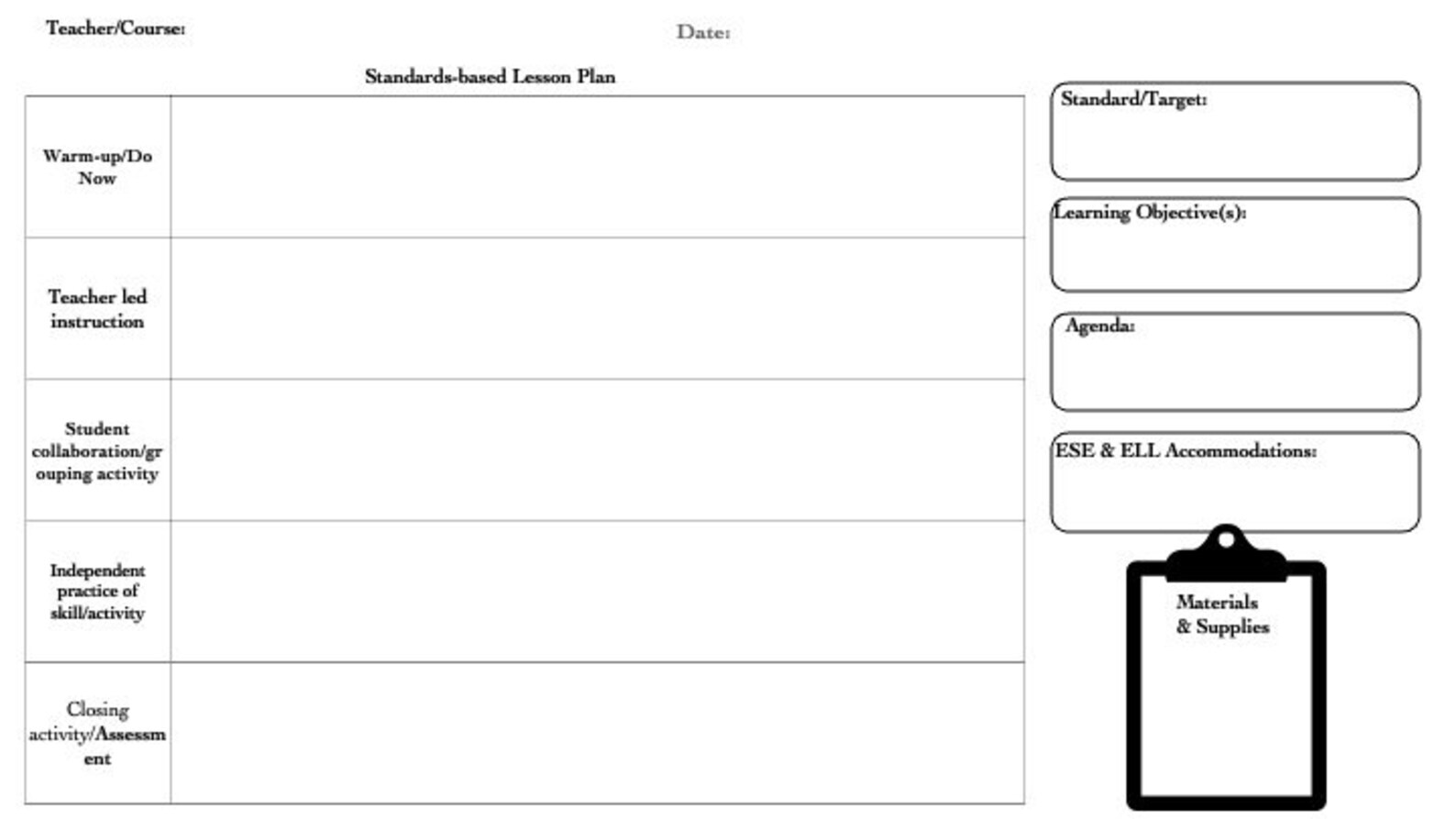 Teacher/Course:

Date:

Standards-based Lesson Plan

| Warm-up/Do Now | |
|---|---|
| Teacher led instruction | |
| Student collaboration/grouping activity | |
| Independent practice of skill/activity | |
| Closing activity/Assessment | |

Standard/Target:

Learning Objective(s):

Agenda:

ESE & ELL Accommodations:

Materials & Supplies